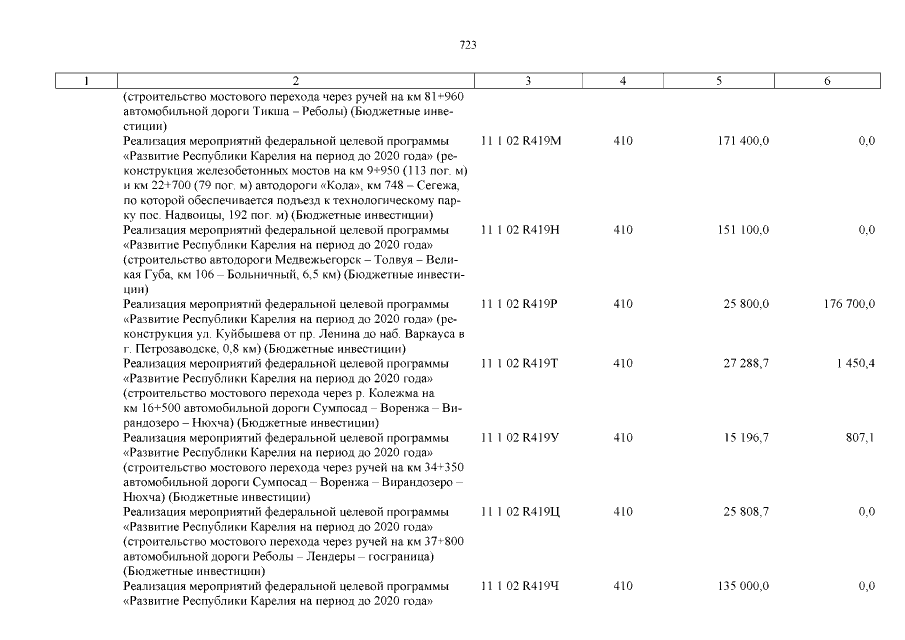 723

| 1 | 2 | 3 | 4 | 5 | 6 |
|---|---|---|---|---|---|
| | (строительство мостового перехода через ручей на км 81+960 автомобильной дороги Тикша – Реболы) (Бюджетные инвестиции) | | | | |
| | Реализация мероприятий федеральной целевой программы «Развитие Республики Карелия на период до 2020 года» (реконструкция железобетонных мостов на км 9+950 (113 пог. м) и км 22+700 (79 пог. м) автодороги «Кола», км 748 – Сегежа, по которой обеспечивается подъезд к технологическому парку пос. Надвоицы, 192 пог. м) (Бюджетные инвестиции) | 11 1 02 R419М | 410 | 171 400,0 | 0,0 |
| | Реализация мероприятий федеральной целевой программы «Развитие Республики Карелия на период до 2020 года» (строительство автодороги Медвежьегорск – Толвуя – Великая Губа, км 106 – Больничный, 6,5 км) (Бюджетные инвестиции) | 11 1 02 R419Н | 410 | 151 100,0 | 0,0 |
| | Реализация мероприятий федеральной целевой программы «Развитие Республики Карелия на период до 2020 года» (реконструкция ул. Куйбышева от пр. Ленина до наб. Варкауса в г. Петрозаводске, 0,8 км) (Бюджетные инвестиции) | 11 1 02 R419Р | 410 | 25 800,0 | 176 700,0 |
| | Реализация мероприятий федеральной целевой программы «Развитие Республики Карелия на период до 2020 года» (строительство мостового перехода через р. Колежма на км 16+500 автомобильной дороги Сумпосад – Воренжа – Вирандозеро – Нюхча) (Бюджетные инвестиции) | 11 1 02 R419Т | 410 | 27 288,7 | 1 450,4 |
| | Реализация мероприятий федеральной целевой программы «Развитие Республики Карелия на период до 2020 года» (строительство мостового перехода через ручей на км 34+350 автомобильной дороги Сумпосад – Воренжа – Вирандозеро – Нюхча) (Бюджетные инвестиции) | 11 1 02 R419У | 410 | 15 196,7 | 807,1 |
| | Реализация мероприятий федеральной целевой программы «Развитие Республики Карелия на период до 2020 года» (строительство мостового перехода через ручей на км 37+800 автомобильной дороги Реболы – Лендеры – госграница) (Бюджетные инвестиции) | 11 1 02 R419Ц | 410 | 25 808,7 | 0,0 |
| | Реализация мероприятий федеральной целевой программы «Развитие Республики Карелия на период до 2020 года» | 11 1 02 R419Ч | 410 | 135 000,0 | 0,0 |